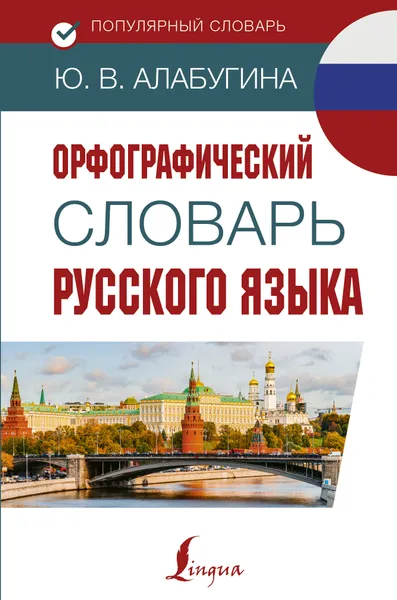 ПОПУЛЯРНЫЙ СЛОВАРЬ

Ю. В. АЛАБУГИНА

ОРФОГРАФИЧЕСКИЙ
СЛОВАРЬ
РУССКОГО ЯЗЫКА

Lingua